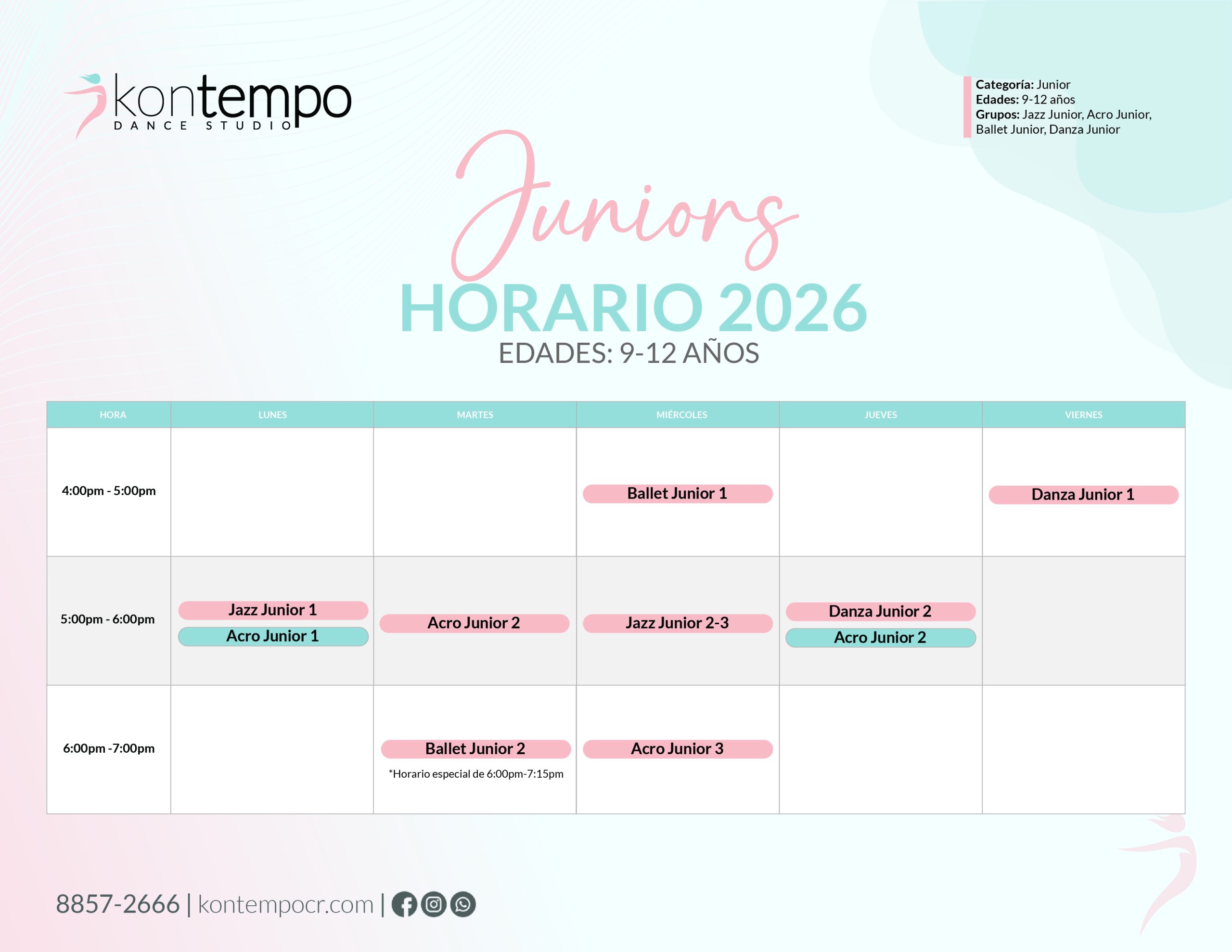 kontempo
DANCE STUDIO

Categoría: Junior
Edades: 9-12 años
Grupos: Jazz Junior, Acro Junior, Ballet Junior, Danza Junior

Juniors
HORARIO 2026
EDADES: 9-12 AÑOS

| HORA | LUNES | MARTES | MIÉRCOLES | JUEVES | VIERNES |
|---|---|---|---|---|---|
| 4:00pm - 5:00pm | | | Ballet Junior 1 | | Danza Junior 1 |
| 5:00pm - 6:00pm | Jazz Junior 1 Acro Junior 1 | Acro Junior 2 | Jazz Junior 2-3 | Danza Junior 2 Acro Junior 2 | |
| 6:00pm -7:00pm | | Ballet Junior 2 *Horario especial de 6:00pm-7:15pm | Acro Junior 3 | | |

8857-2666 | kontempocr.com |